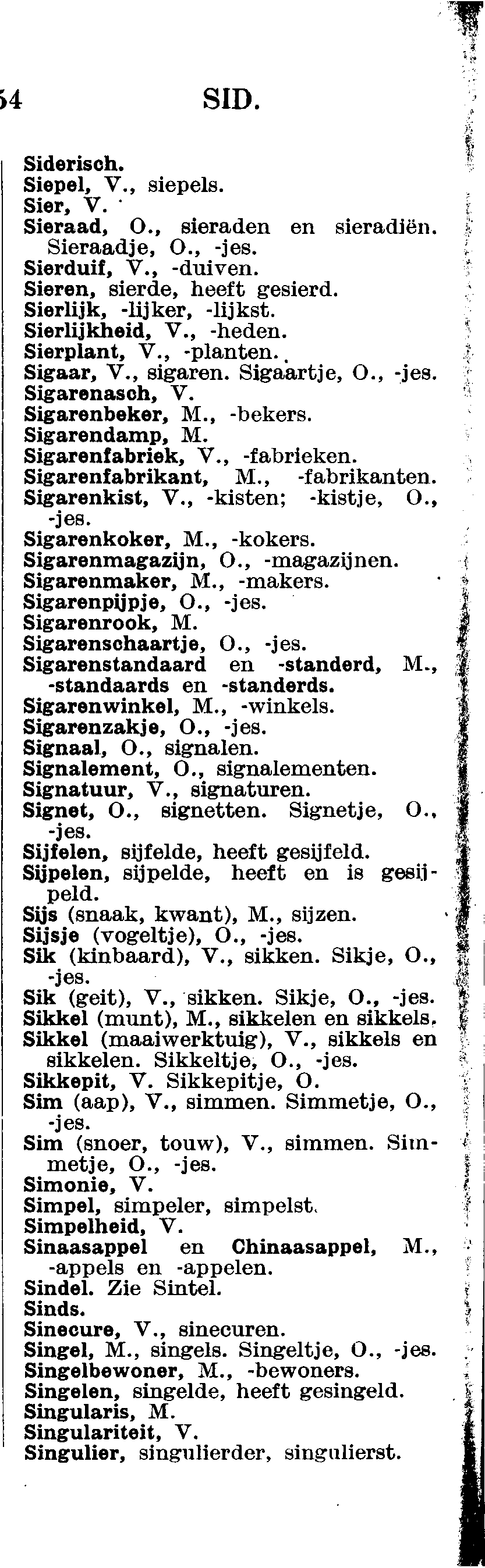 54 SID.

Siderisch.
Siepel, V., siepels.
Sier, V.
Sieraad, O., sieraden en sieradiën. Sieraadje, O., -jes.
Sierduif, V., -duiven.
Sieren, sierde, heeft gesierd.
Sierlijk, -lijker, -lijkst.
Sierlijkheid, V., -heden.
Sierplant, V., -planten.
Sigaar, V., sigaren. Sigaartje, O., -jes.
Sigarenasch, V.
Sigarenbeker, M., -bekers.
Sigarendamp, M.
Sigarenfabriek, V., -fabrieken.
Sigarenfabrikant, M., -fabrikanten.
Sigarenkist, V., -kisten; -kistje, O., -jes.
Sigarenkoker, M., -kokers.
Sigarenmagazijn, O., -magazijnen.
Sigarenmaker, M., -makers.
Sigarenpijpje, O., -jes.
Sigarenrook, M.
Sigarenschaartje, O., -jes.
Sigarenstandaard en -standerd, M., -standaards en -standerds.
Sigarenwinkel, M., -winkels.
Sigarenzakje, O., -jes.
Signaal, O., signalen.
Signalement, O., signalementen.
Signatuur, V., signaturen.
Signet, O., signetten. Signetje, O., -jes.
Sijfelen, sijfelde, heeft gesijfeld.
Sijpelen, sijpelde, heeft en is gesijpeld.
Sijs (snaak, kwant), M., sijzen.
Sijsje (vogeltje), O., -jes.
Sik (kinbaard), V., sikken. Sikje, O., -jes.
Sik (geit), V., sikken. Sikje, O., -jes.
Sikkel (munt), M., sikkelen en sikkels.
Sikkel (maaiwerktuig), V., sikkels en sikkelen. Sikkeltje, O., -jes.
Sikkepit, V. Sikkepitje, O.
Sim (aap), V., simmen. Simmetje, O., -jes.
Sim (snoer, touw), V., simmen. Simmetje, O., -jes.
Simonie, V.
Simpel, simpeler, simpelst.
Simpelheid, V.
Sinaasappel en Chinaasappel, M., -appels en -appelen.
Sindel. Zie Sintel.
Sinds.
Sinecure, V., sinecuren.
Singel, M., singels. Singeltje, O., -jes.
Singelbewoner, M., -bewoners.
Singelen, singelde, heeft gesingeld.
Singularis, M.
Singulariteit, V.
Singulier, singulierder, singulierst.